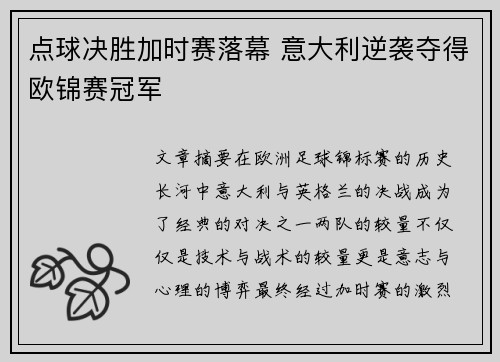 点球决胜加时赛落幕 意大利逆袭夺得欧锦赛冠军

文章摘要在欧洲足球锦标赛的历史长河中意大利与英格兰的决战成为了经典的对决之一两队的较量不仅仅是技术与战术的较量更是意志与心理的博弈最终经过加时赛的激烈